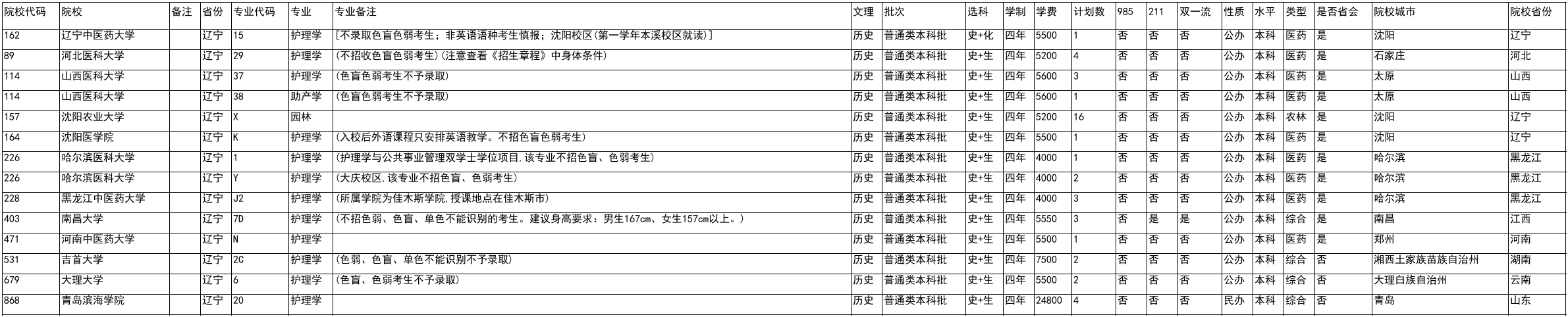 | 院校代码 | 院校 | 备注 | 省份 | 专业代码 | 专业 | 专业备注 | 文理 | 批次 | 选科 | 学制 | 学费 | 计划数 | 985 | 211 | 双一流 | 性质 | 水平 | 类型 | 是否省会 | 院校城市 | 院校省份 |
|---|---|---|---|---|---|---|---|---|---|---|---|---|---|---|---|---|---|---|---|---|---|
| 162 | 辽宁中医药大学 |  | 辽宁 | 15 | 护理学 | [不录取色盲色弱考生；非英语语种考生慎报；沈阳校区(第一学年本溪校区就读)] | 历史 | 普通类本科批 | 史+化 | 四年 | 5500 | 1 | 否 | 否 | 否 | 公办 | 本科 | 医药 | 是 | 沈阳 | 辽宁 |
| 89 | 河北医科大学 |  | 辽宁 | 29 | 护理学 | (不招收色盲色弱考生)(注意查看《招生章程》中身体条件) | 历史 | 普通类本科批 | 史+生 | 四年 | 5200 | 4 | 否 | 否 | 否 | 公办 | 本科 | 医药 | 是 | 石家庄 | 河北 |
| 114 | 山西医科大学 |  | 辽宁 | 37 | 护理学 | (色盲色弱考生不予录取) | 历史 | 普通类本科批 | 史+生 | 四年 | 5600 | 3 | 否 | 否 | 否 | 公办 | 本科 | 医药 | 是 | 太原 | 山西 |
| 114 | 山西医科大学 |  | 辽宁 | 38 | 助产学 | (色盲色弱考生不予录取) | 历史 | 普通类本科批 | 史+生 | 四年 | 5600 | 1 | 否 | 否 | 否 | 公办 | 本科 | 医药 | 是 | 太原 | 山西 |
| 157 | 沈阳农业大学 |  | 辽宁 | X | 园林 |  | 历史 | 普通类本科批 | 史+生 | 四年 | 5200 | 16 | 否 | 否 | 否 | 公办 | 本科 | 农林 | 是 | 沈阳 | 辽宁 |
| 164 | 沈阳医学院 |  | 辽宁 | K | 护理学 | (入校后外语课程只安排英语教学。不招色盲色弱考生) | 历史 | 普通类本科批 | 史+生 | 四年 | 5500 | 1 | 否 | 否 | 否 | 公办 | 本科 | 医药 | 是 | 沈阳 | 辽宁 |
| 226 | 哈尔滨医科大学 |  | 辽宁 | 1 | 护理学 | (护理学与公共事业管理双学士学位项目,该专业不招色盲、色弱考生) | 历史 | 普通类本科批 | 史+生 | 四年 | 4000 | 1 | 否 | 否 | 否 | 公办 | 本科 | 医药 | 是 | 哈尔滨 | 黑龙江 |
| 226 | 哈尔滨医科大学 |  | 辽宁 | Y | 护理学 | (大庆校区,该专业不招色盲、色弱考生) | 历史 | 普通类本科批 | 史+生 | 四年 | 4000 | 2 | 否 | 否 | 否 | 公办 | 本科 | 医药 | 是 | 哈尔滨 | 黑龙江 |
| 228 | 黑龙江中医药大学 |  | 辽宁 | J2 | 护理学 | (所属学院为佳木斯学院,授课地点在佳木斯市) | 历史 | 普通类本科批 | 史+生 | 四年 | 4000 | 3 | 否 | 否 | 否 | 公办 | 本科 | 医药 | 是 | 哈尔滨 | 黑龙江 |
| 403 | 南昌大学 |  | 辽宁 | 7D | 护理学 | (不招色弱、色盲、单色不能识别的考生。建议身高要求：男生167cm、女生157cm以上。) | 历史 | 普通类本科批 | 史+生 | 四年 | 5550 | 3 | 否 | 是 | 是 | 公办 | 本科 | 综合 | 是 | 南昌 | 江西 |
| 471 | 河南中医药大学 |  | 辽宁 | N | 护理学 |  | 历史 | 普通类本科批 | 史+生 | 四年 | 5500 | 1 | 否 | 否 | 否 | 公办 | 本科 | 医药 | 是 | 郑州 | 河南 |
| 531 | 吉首大学 |  | 辽宁 | 2C | 护理学 | (色弱、色盲、单色不能识别不予录取) | 历史 | 普通类本科批 | 史+生 | 四年 | 7500 | 2 | 否 | 否 | 否 | 公办 | 本科 | 综合 | 否 | 湘西土家族苗族自治州 | 湖南 |
| 679 | 大理大学 |  | 辽宁 | 6 | 护理学 | (色盲、色弱考生不予录取) | 历史 | 普通类本科批 | 史+生 | 四年 | 5500 | 2 | 否 | 否 | 否 | 公办 | 本科 | 综合 | 否 | 大理白族自治州 | 云南 |
| 868 | 青岛滨海学院 |  | 辽宁 | 20 | 护理学 |  | 历史 | 普通类本科批 | 史+生 | 四年 | 24800 | 4 | 否 | 否 | 否 | 民办 | 本科 | 综合 | 否 | 青岛 | 山东 |